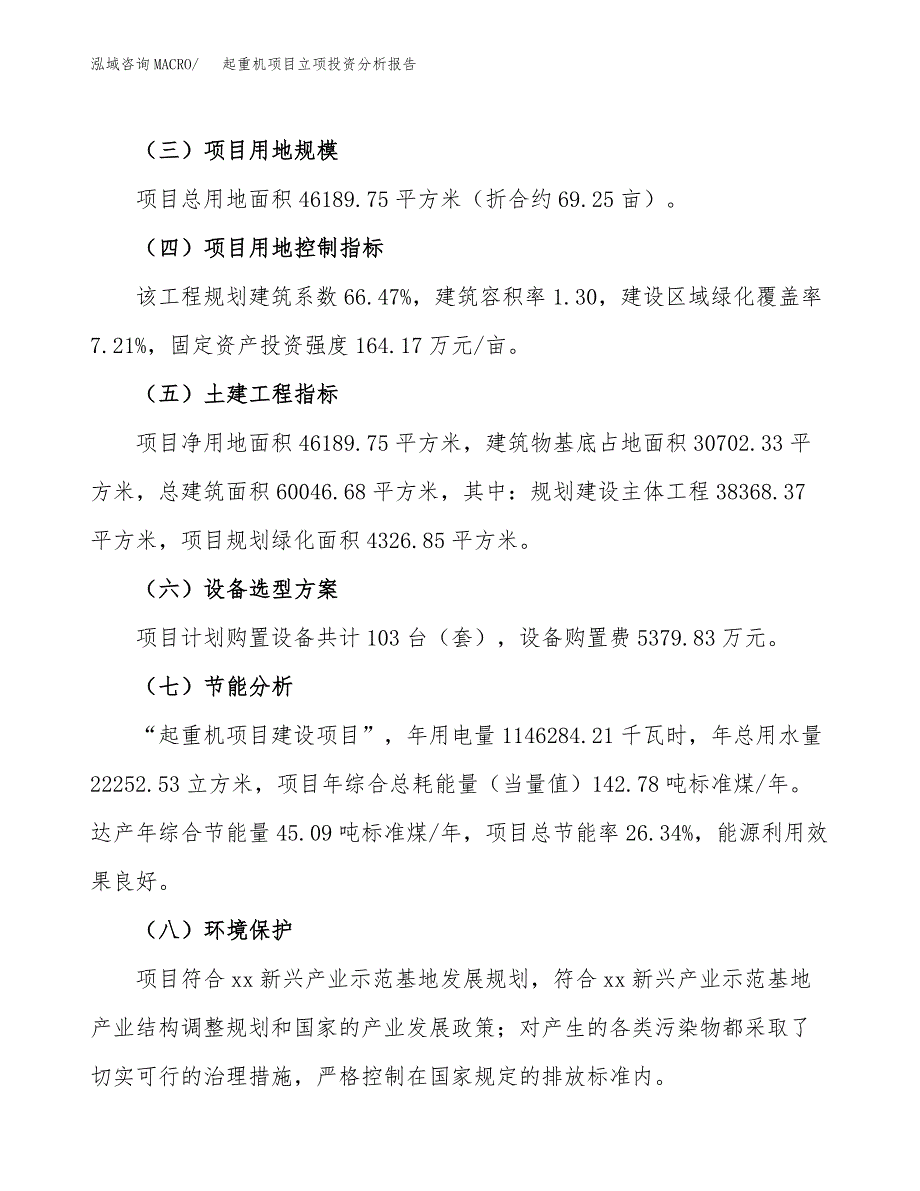 泓域咨询MACRO/　起重机项目立项投资分析报告

（三）项目用地规模

项目总用地面积 46189.75 平方米（折合约 69.25 亩）。

（四）项目用地控制指标

该工程规划建筑系数 66.47%，建筑容积率 1.30，建设区域绿化覆盖率 7.21%，固定资产投资强度 164.17 万元/亩。

（五）土建工程指标

项目净用地面积 46189.75 平方米，建筑物基底占地面积 30702.33 平方米，总建筑面积 60046.68 平方米，其中：规划建设主体工程 38368.37 平方米，项目规划绿化面积 4326.85 平方米。

（六）设备选型方案

项目计划购置设备共计 103 台（套），设备购置费 5379.83 万元。

（七）节能分析

“起重机项目建设项目”，年用电量 1146284.21 千瓦时，年总用水量 22252.53 立方米，项目年综合总耗能量（当量值）142.78 吨标准煤/年。达产年综合节能量 45.09 吨标准煤/年，项目总节能率 26.34%，能源利用效果良好。

（八）环境保护

项目符合 xx 新兴产业示范基地发展规划，符合 xx 新兴产业示范基地产业结构调整规划和国家的产业发展政策；对产生的各类污染物都采取了切实可行的治理措施，严格控制在国家规定的排放标准内。